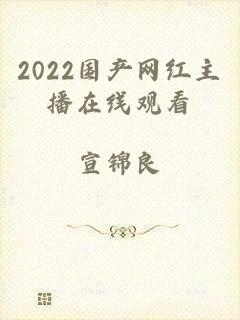 2022国产网红主播在线观看

宣锦良